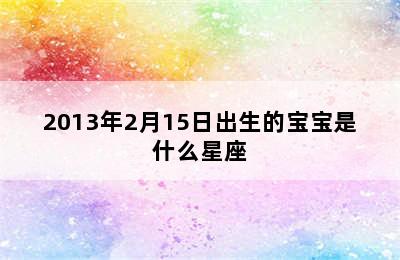 2013年2月15日出生的宝宝是什么星座